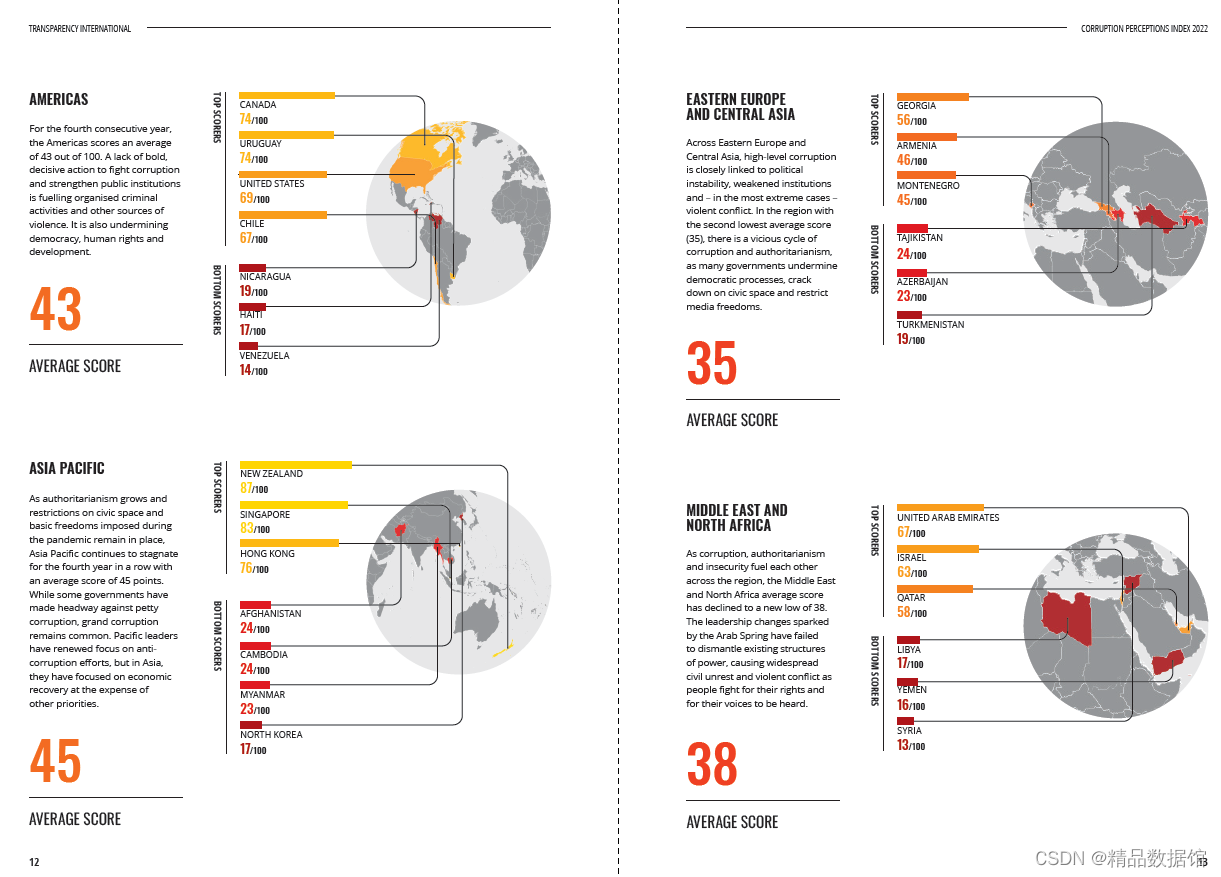 TRANSPARENCY INTERNATIONAL

AMERICAS

For the fourth consecutive year, the Americas scores an average of 43 out of 100. A lack of bold, decisive action to fight corruption and strengthen public institutions is fuelling organised criminal activities and other sources of violence. It is also undermining democracy, human rights and development.

43

AVERAGE SCORE

TOP SCORERS

CANADA
74/100

URUGUAY
74/100

UNITED STATES
69/100

CHILE
67/100

BOTTOM SCORERS

NICARAGUA
19/100

HAITI
17/100

VENEZUELA
14/100

ASIA PACIFIC

As authoritarianism grows and restrictions on civic space and basic freedoms imposed during the pandemic remain in place, Asia Pacific continues to stagnate for the fourth year in a row with an average score of 45 points. While some governments have made headway against petty corruption, grand corruption remains common. Pacific leaders have renewed focus on anti-corruption efforts, but in Asia, they have focused on economic recovery at the expense of other priorities.

45

AVERAGE SCORE

TOP SCORERS

NEW ZEALAND
87/100

SINGAPORE
83/100

HONG KONG
76/100

BOTTOM SCORERS

AFGHANISTAN
24/100

CAMBODIA
24/100

MYANMAR
23/100

NORTH KOREA
17/100

12

CORRUPTION PERCEPTIONS INDEX 2022

EASTERN EUROPE AND CENTRAL ASIA

Across Eastern Europe and Central Asia, high-level corruption is closely linked to political instability, weakened institutions and – in the most extreme cases – violent conflict. In the region with the second lowest average score (35), there is a vicious cycle of corruption and authoritarianism, as many governments undermine democratic processes, crack down on civic space and restrict media freedoms.

35

AVERAGE SCORE

TOP SCORERS

GEORGIA
56/100

ARMENIA
46/100

MONTENEGRO
45/100

BOTTOM SCORERS

TAJIKISTAN
24/100

AZERBAIJAN
23/100

TURKMENISTAN
19/100

MIDDLE EAST AND NORTH AFRICA

As corruption, authoritarianism and insecurity fuel each other across the region, the Middle East and North Africa average score has declined to a new low of 38. The leadership changes sparked by the Arab Spring have failed to dismantle existing structures of power, causing widespread civil unrest and violent conflict as people fight for their rights and for their voices to be heard.

38

AVERAGE SCORE

TOP SCORERS

UNITED ARAB EMIRATES
67/100

ISRAEL
63/100

QATAR
58/100

BOTTOM SCORERS

LIBYA
17/100

YEMEN
16/100

SYRIA
13/100

CSDN @精品数据馆
13